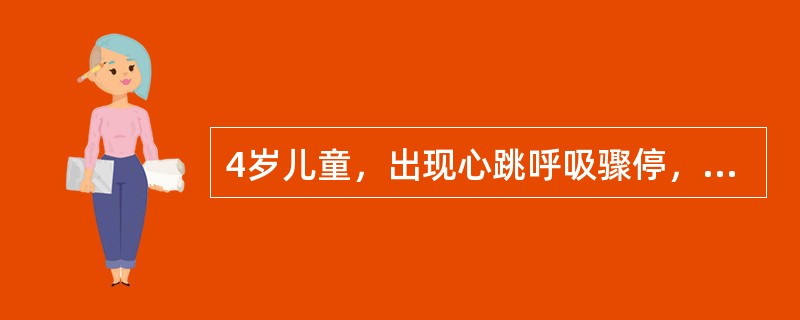 4岁儿童，出现心跳呼吸骤停，...